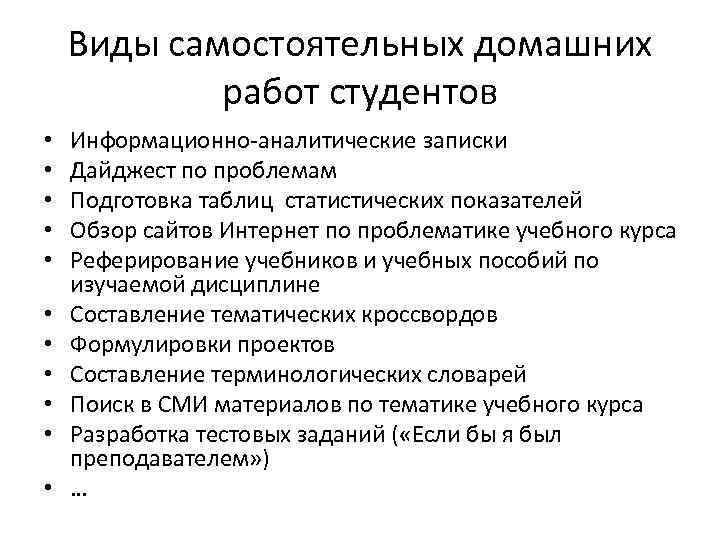 Виды самостоятельных домашних работ студентов

• Информационно-аналитические записки
• Дайджест по проблемам
• Подготовка таблиц статистических показателей
• Обзор сайтов Интернет по проблематике учебного курса
• Реферирование учебников и учебных пособий по изучаемой дисциплине
• Составление тематических кроссвордов
• Формулировки проектов
• Составление терминологических словарей
• Поиск в СМИ материалов по тематике учебного курса
• Разработка тестовых заданий («Если бы я был преподавателем»)
• …